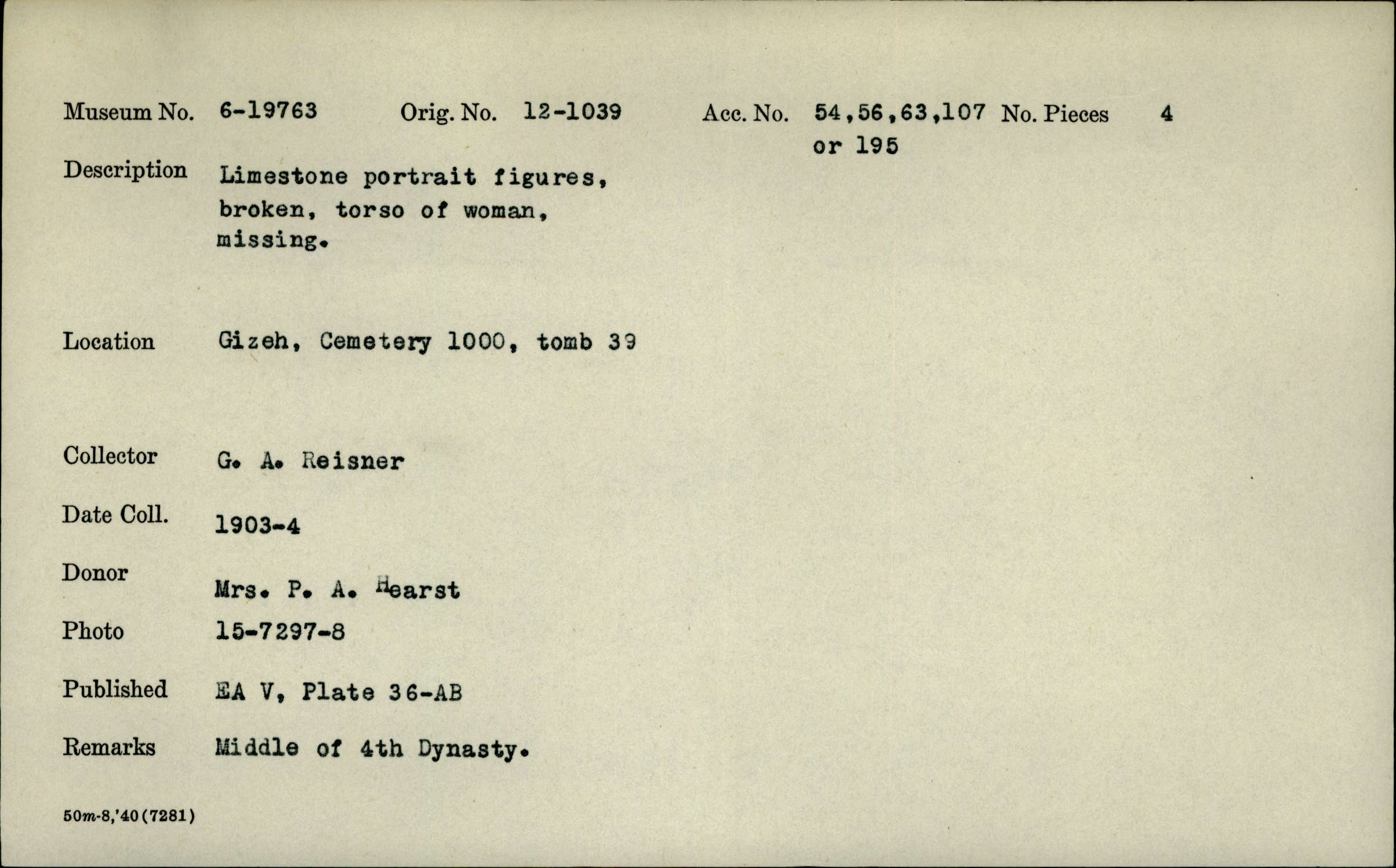 Museum No. 6-19763 Orig. No. 12-1039 Acc. No. 54,56,63,107 or 195 No. Pieces 4

Description Limestone portrait figures, broken, torso of woman, missing.

Location Gizeh, Cemetery 1000, tomb 39

Collector G. A. Reisner

Date Coll. 1903-4

Donor Mrs. P. A. Hearst

Photo 15-7297-8

Published EA V, Plate 36-AB

Remarks Middle of 4th Dynasty.

50m-8,'40(7281)